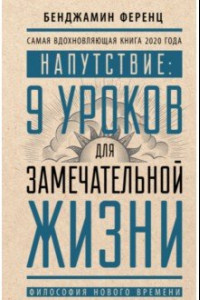 БЕНДЖАМИН ФЕРЕНЦ

САМАЯ ВДОХНОВЛЯЮЩАЯ КНИГА 2020 ГОДА

НАПУТСТВИЕ:
9 УРОКОВ
ДЛЯ
ЗАМЕЧАТЕЛЬНОЙ
ЖИЗНИ

ФИЛОСОФИЯ НОВОГО ВРЕМЕНИ